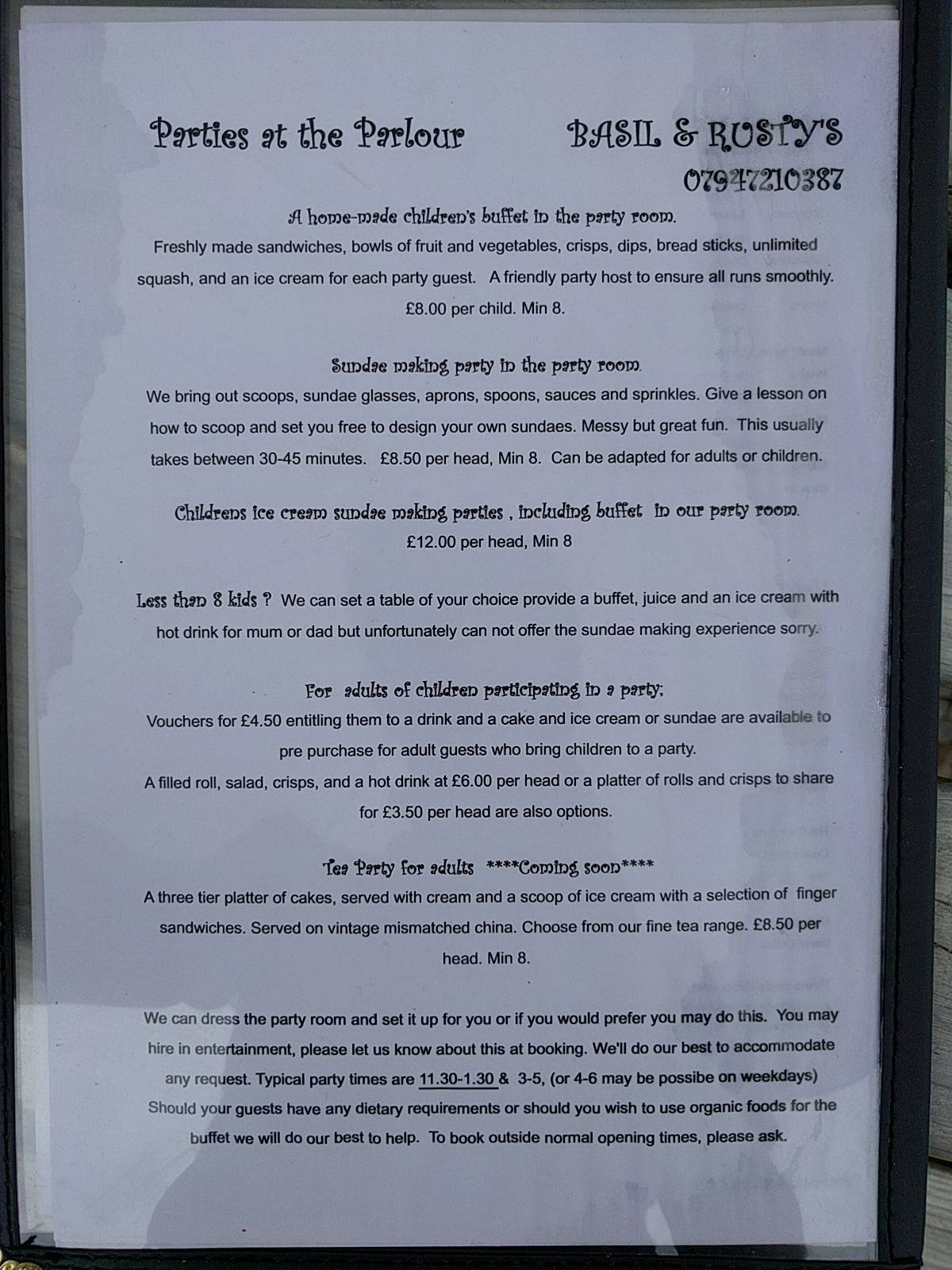 Parties at the Parlour

BASIL & RUSTY'S
07947210387

A home-made children's buffet in the party room.
Freshly made sandwiches, bowls of fruit and vegetables, crisps, dips, bread sticks, unlimited squash, and an ice cream for each party guest. A friendly party host to ensure all runs smoothly. £8.00 per child. Min 8.

Sundae making party in the party room.
We bring out scoops, sundae glasses, aprons, spoons, sauces and sprinkles. Give a lesson on how to scoop and set you free to design your own sundaes. Messy but great fun. This usually takes between 30-45 minutes. £8.50 per head, Min 8. Can be adapted for adults or children.

Childrens ice cream sundae making parties , including buffet in our party room.
£12.00 per head, Min 8

Less than 8 kids ? We can set a table of your choice provide a buffet, juice and an ice cream with hot drink for mum or dad but unfortunately can not offer the sundae making experience sorry.

For adults of children participating in a party;
Vouchers for £4.50 entitling them to a drink and a cake and ice cream or sundae are available to pre purchase for adult guests who bring children to a party.
A filled roll, salad, crisps, and a hot drink at £6.00 per head or a platter of rolls and crisps to share for £3.50 per head are also options.

Tea Party for adults ****Coming soon****
A three tier platter of cakes, served with cream and a scoop of ice cream with a selection of finger sandwiches. Served on vintage mismatched china. Choose from our fine tea range. £8.50 per head. Min 8.

We can dress the party room and set it up for you or if you would prefer you may do this. You may hire in entertainment, please let us know about this at booking. We'll do our best to accommodate any request. Typical party times are 11.30-1.30 & 3-5, (or 4-6 may be possibe on weekdays) Should your guests have any dietary requirements or should you wish to use organic foods for the buffet we will do our best to help. To book outside normal opening times, please ask.